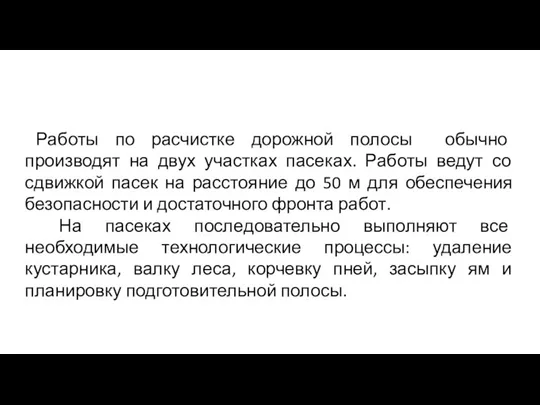 Работы по расчистке дорожной полосы обычно производят на двух участках пасеках. Работы ведут со сдвижкой пасек на расстояние до 50 м для обеспечения безопасности и достаточного фронта работ.

На пасеках последовательно выполняют все необходимые технологические процессы: удаление кустарника, валку леса, корчевку пней, засыпку ям и планировку подготовительной полосы.